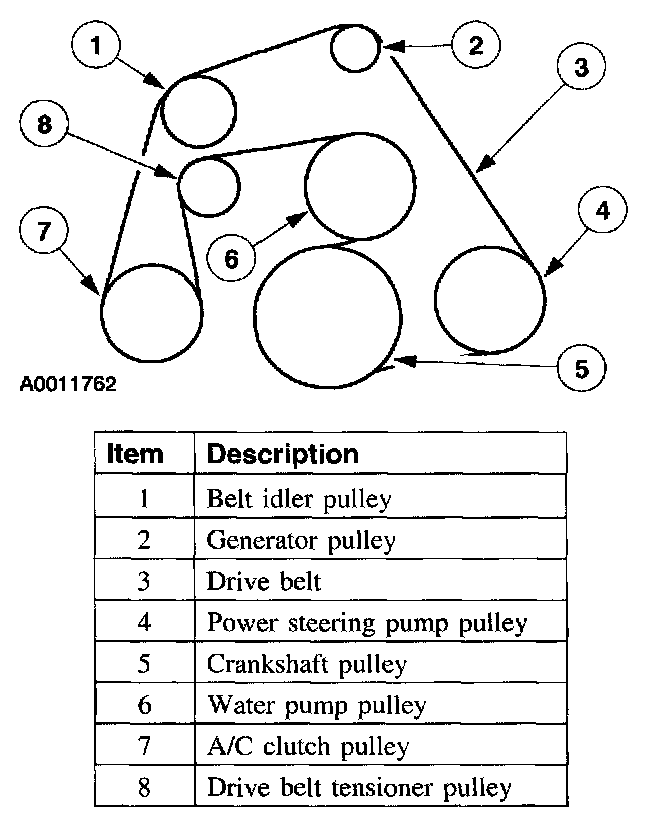 1
2
3
8
4
7
6
5
A0011762

| Item | Description |
|---|---|
| 1 | Belt idler pulley |
| 2 | Generator pulley |
| 3 | Drive belt |
| 4 | Power steering pump pulley |
| 5 | Crankshaft pulley |
| 6 | Water pump pulley |
| 7 | A/C clutch pulley |
| 8 | Drive belt tensioner pulley |